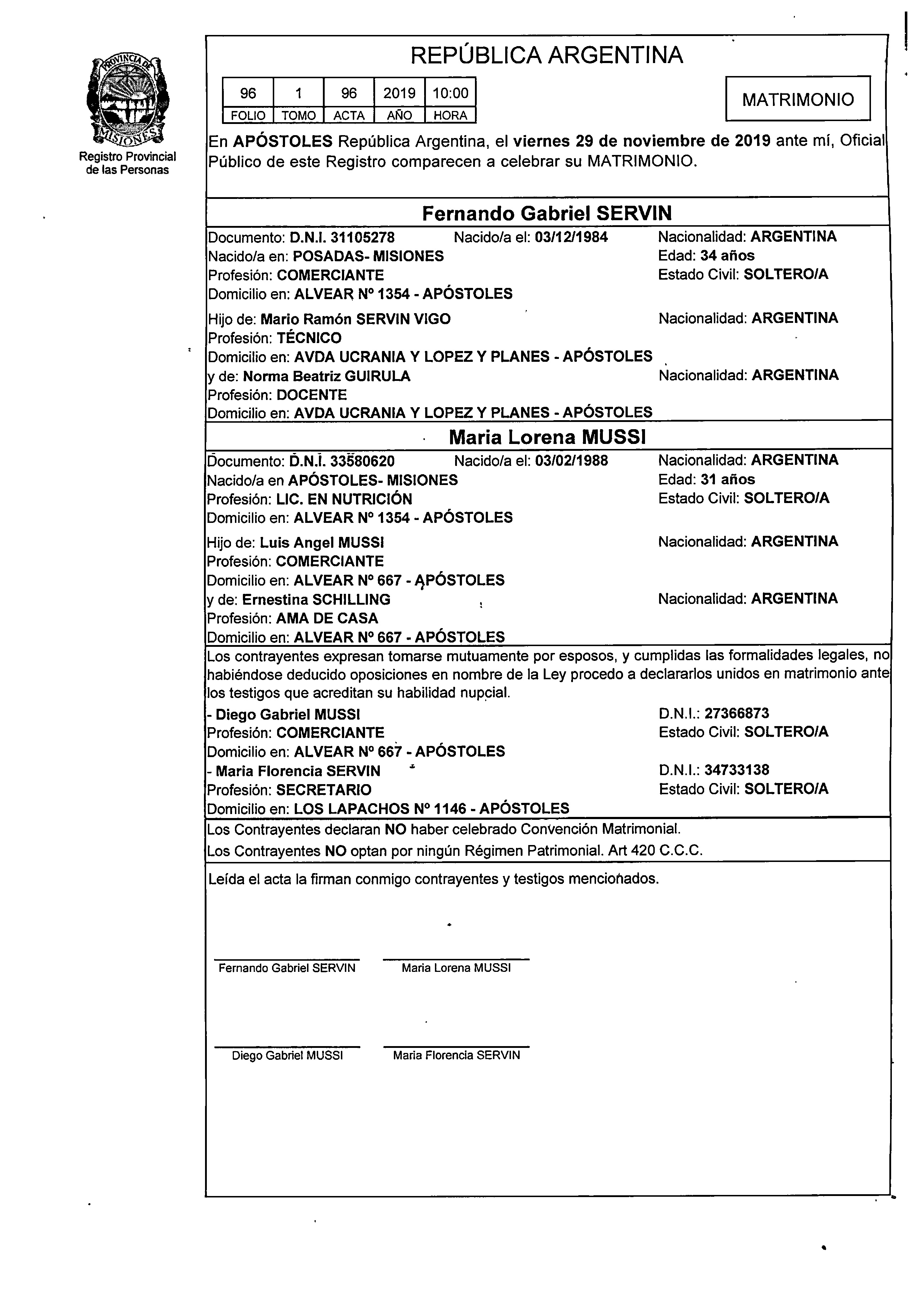 PROVINCIA DE MISIONES

Registro Provincial de las Personas

REPÚBLICA ARGENTINA

| 96 | 1 | 96 | 2019 | 10:00 |
|---|---|---|---|---|
| FOLIO | TOMO | ACTA | AÑO | HORA |

MATRIMONIO

En APÓSTOLES República Argentina, el viernes 29 de noviembre de 2019 ante mí, Oficial Público de este Registro comparecen a celebrar su MATRIMONIO.

Fernando Gabriel SERVIN

Documento: D.N.I. 31105278 Nacido/a el: 03/12/1984 Nacionalidad: ARGENTINA
Nacido/a en: POSADAS- MISIONES Edad: 34 años
Profesión: COMERCIANTE Estado Civil: SOLTERO/A
Domicilio en: ALVEAR Nº 1354 - APÓSTOLES

Hijo de: Mario Ramón SERVIN VIGO Nacionalidad: ARGENTINA
Profesión: TÉCNICO
Domicilio en: AVDA UCRANIA Y LOPEZ Y PLANES - APÓSTOLES
y de: Norma Beatriz GUIRULA Nacionalidad: ARGENTINA
Profesión: DOCENTE
Domicilio en: AVDA UCRANIA Y LOPEZ Y PLANES - APÓSTOLES

Maria Lorena MUSSI

Documento: D.N.I. 33580620 Nacido/a el: 03/02/1988 Nacionalidad: ARGENTINA
Nacido/a en APÓSTOLES- MISIONES Edad: 31 años
Profesión: LIC. EN NUTRICIÓN Estado Civil: SOLTERO/A
Domicilio en: ALVEAR Nº 1354 - APÓSTOLES

Hijo de: Luis Angel MUSSI Nacionalidad: ARGENTINA
Profesión: COMERCIANTE
Domicilio en: ALVEAR Nº 667 - APÓSTOLES
y de: Ernestina SCHILLING Nacionalidad: ARGENTINA
Profesión: AMA DE CASA
Domicilio en: ALVEAR Nº 667 - APÓSTOLES

Los contrayentes expresan tomarse mutuamente por esposos, y cumplidas las formalidades legales, no habiéndose deducido oposiciones en nombre de la Ley procedo a declararlos unidos en matrimonio ante los testigos que acreditan su habilidad nupcial.

- Diego Gabriel MUSSI D.N.I.: 27366873
Profesión: COMERCIANTE Estado Civil: SOLTERO/A
Domicilio en: ALVEAR Nº 667 - APÓSTOLES
- Maria Florencia SERVIN D.N.I.: 34733138
Profesión: SECRETARIO Estado Civil: SOLTERO/A
Domicilio en: LOS LAPACHOS Nº 1146 - APÓSTOLES

Los Contrayentes declaran NO haber celebrado Convención Matrimonial.
Los Contrayentes NO optan por ningún Régimen Patrimonial. Art 420 C.C.C.

Leída el acta la firman conmigo contrayentes y testigos mencionados.

Fernando Gabriel SERVIN Maria Lorena MUSSI

Diego Gabriel MUSSI Maria Florencia SERVIN